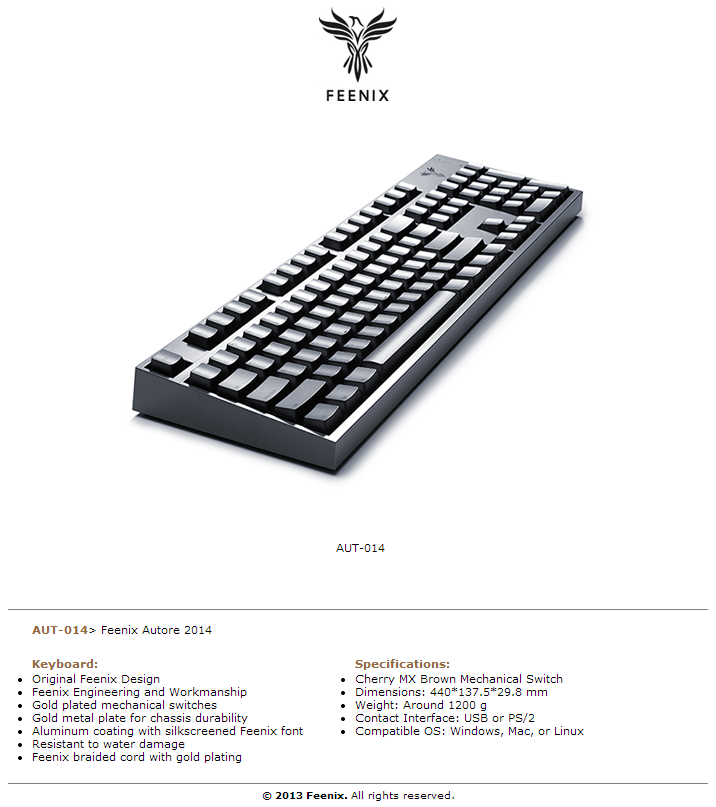 FEENIX

AUT-014

AUT-014> Feenix Autore 2014

Keyboard:
- Original Feenix Design
- Feenix Engineering and Workmanship
- Gold plated mechanical switches
- Gold metal plate for chassis durability
- Aluminum coating with silkscreened Feenix font
- Resistant to water damage
- Feenix braided cord with gold plating

Specifications:
- Cherry MX Brown Mechanical Switch
- Dimensions: 440*137.5*29.8 mm
- Weight: Around 1200 g
- Contact Interface: USB or PS/2
- Compatible OS: Windows, Mac, or Linux

© 2013 Feenix. All rights reserved.